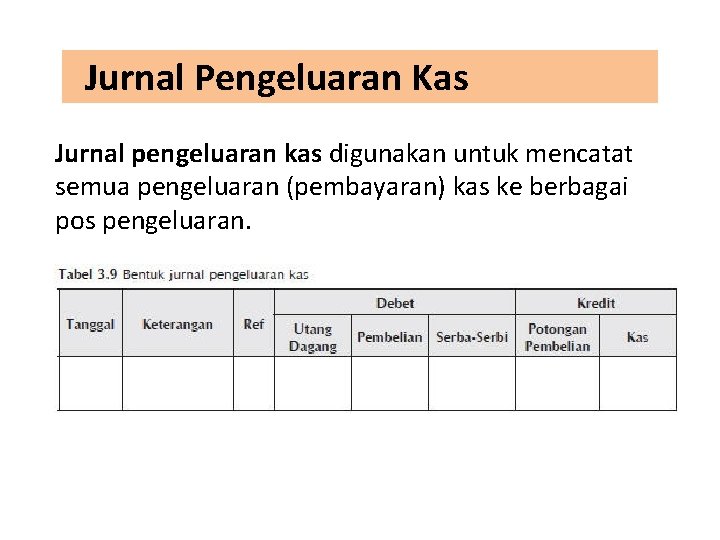 Jurnal Pengeluaran Kas

Jurnal pengeluaran kas digunakan untuk mencatat semua pengeluaran (pembayaran) kas ke berbagai pos pengeluaran.

Tabel 3.9 Bentuk jurnal pengeluaran kas

| Tanggal | Keterangan | Ref | Debet | | | Kredit | |
|---|---|---|---|---|---|---|---|
| | | | Utang Dagang | Pembelian | Serba-Serbi | Potongan Pembelian | Kas |
| | | | | | | | |